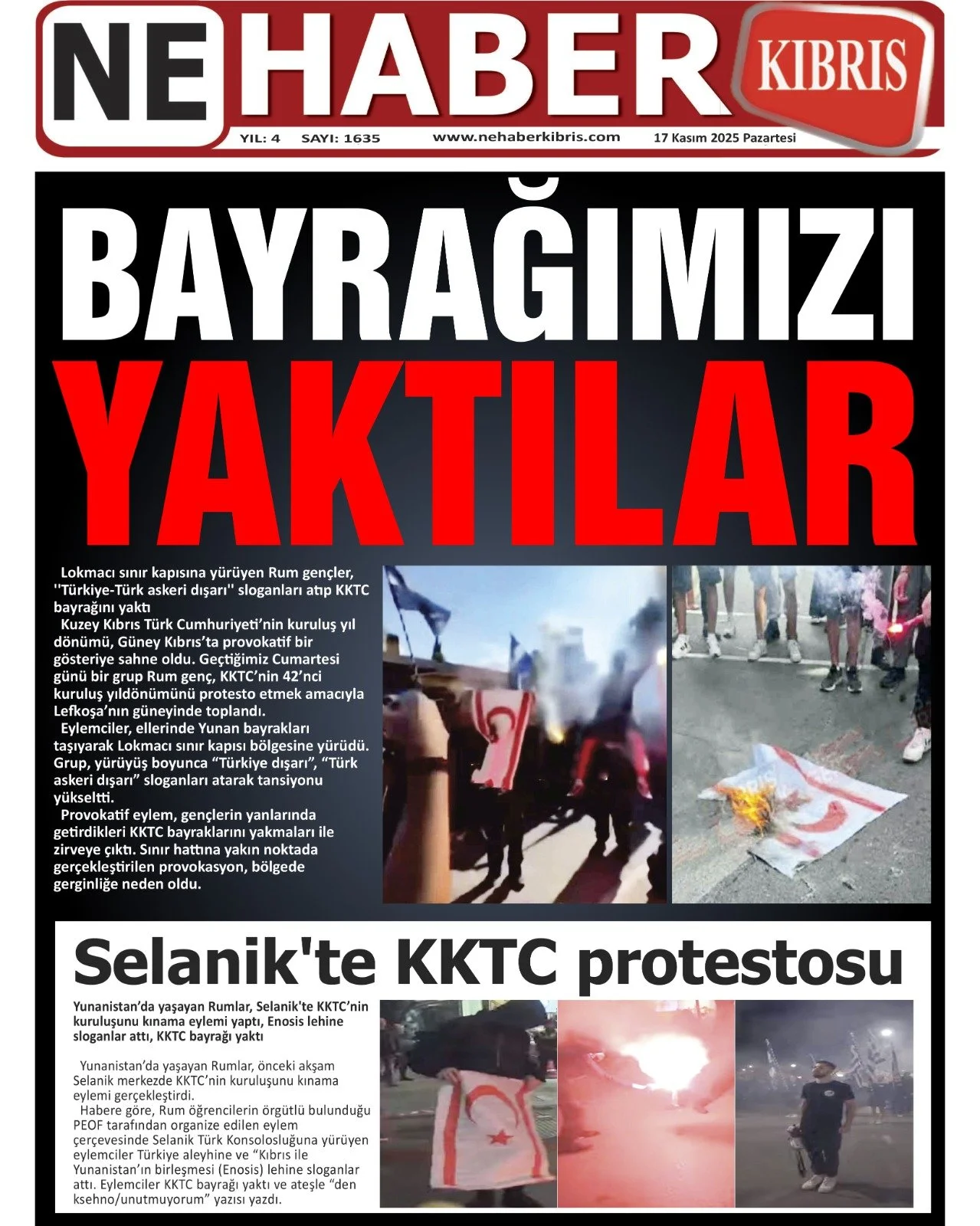 NE HABER KIBRIS

YIL: 4 SAYI: 1635 www.nehaberkibris.com 17 Kasım 2025 Pazartesi

BAYRAĞIMIZI YAKTILAR

Lokmacı sınır kapısına yürüyen Rum gençler, ''Türkiye-Türk askeri dışarı'' sloganları atıp KKTC bayrağını yaktı

Kuzey Kıbrıs Türk Cumhuriyeti'nin kuruluş yıl dönümü, Güney Kıbrıs'ta provokatif bir gösteriye sahne oldu. Geçtiğimiz Cumartesi günü bir grup Rum genç, KKTC'nin 42'nci kuruluş yıldönümünü protesto etmek amacıyla Lefkoşa'nın güneyinde toplandı.

Eylemciler, ellerinde Yunan bayrakları taşıyarak Lokmacı sınır kapısı bölgesine yürüdü. Grup, yürüyüş boyunca "Türkiye dışarı", "Türk askeri dışarı" sloganları atarak tansiyonu yükseltti.

Provokatif eylem, gençlerin yanlarında getirdikleri KKTC bayraklarını yakmaları ile zirveye çıktı. Sınır hattına yakın noktada gerçekleştirilen provokasyon, bölgede gerginliğe neden oldu.

Selanik'te KKTC protestosu

Yunanistan'da yaşayan Rumlar, Selanik'te KKTC'nin kuruluşunu kınama eylemi yaptı, Enosis lehine sloganlar attı, KKTC bayrağı yaktı

Yunanistan'da yaşayan Rumlar, önceki akşam Selanik merkezde KKTC'nin kuruluşunu kınama eylemi gerçekleştirdi.

Habere göre, Rum öğrencilerin örgütlü bulunduğu PEOF tarafından organize edilen eylem çerçevesinde Selanik Türk Konsolosluğuna yürüyen eylemciler Türkiye aleyhine ve "Kıbrıs ile Yunanistan'ın birleşmesi (Enosis) lehine sloganlar attı. Eylemciler KKTC bayrağı yaktı ve ateşle "den ksehno/unutmuyorum" yazısı yazdı.